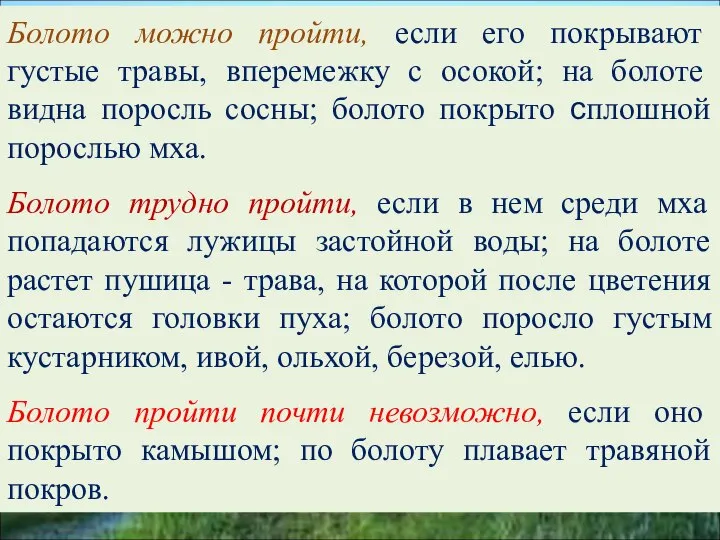 Болото можно пройти, если его покрывают густые травы, вперемежку с осокой; на болоте видна поросль сосны; болото покрыто сплошной порослью мха.

Болото трудно пройти, если в нем среди мха попадаются лужицы застойной воды; на болоте растет пушица - трава, на которой после цветения остаются головки пуха; болото поросло густым кустарником, ивой, ольхой, березой, елью.

Болото пройти почти невозможно, если оно покрыто камышом; по болоту плавает травяной покров.